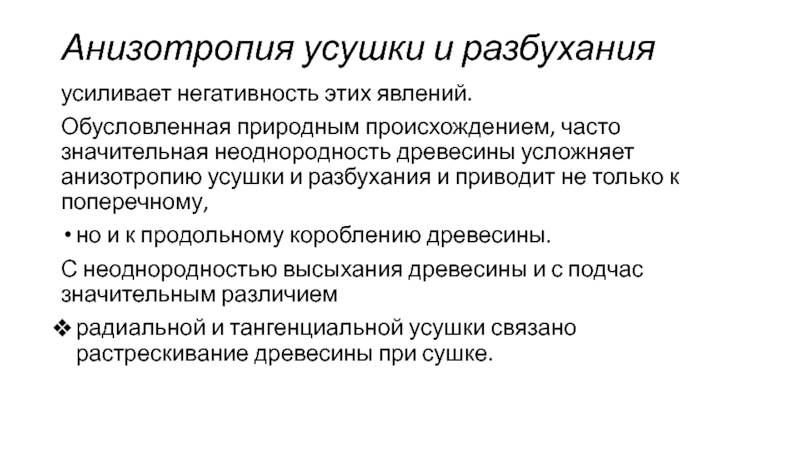 Анизотропия усушки и разбухания

усиливает негативность этих явлений.

Обусловленная природным происхождением, часто значительная неоднородность древесины усложняет анизотропию усушки и разбухания и приводит не только к поперечному,

• но и к продольному короблению древесины.

С неоднородностью высыхания древесины и с подчас значительным различием

❖ радиальной и тангенциальной усушки связано растрескивание древесины при сушке.